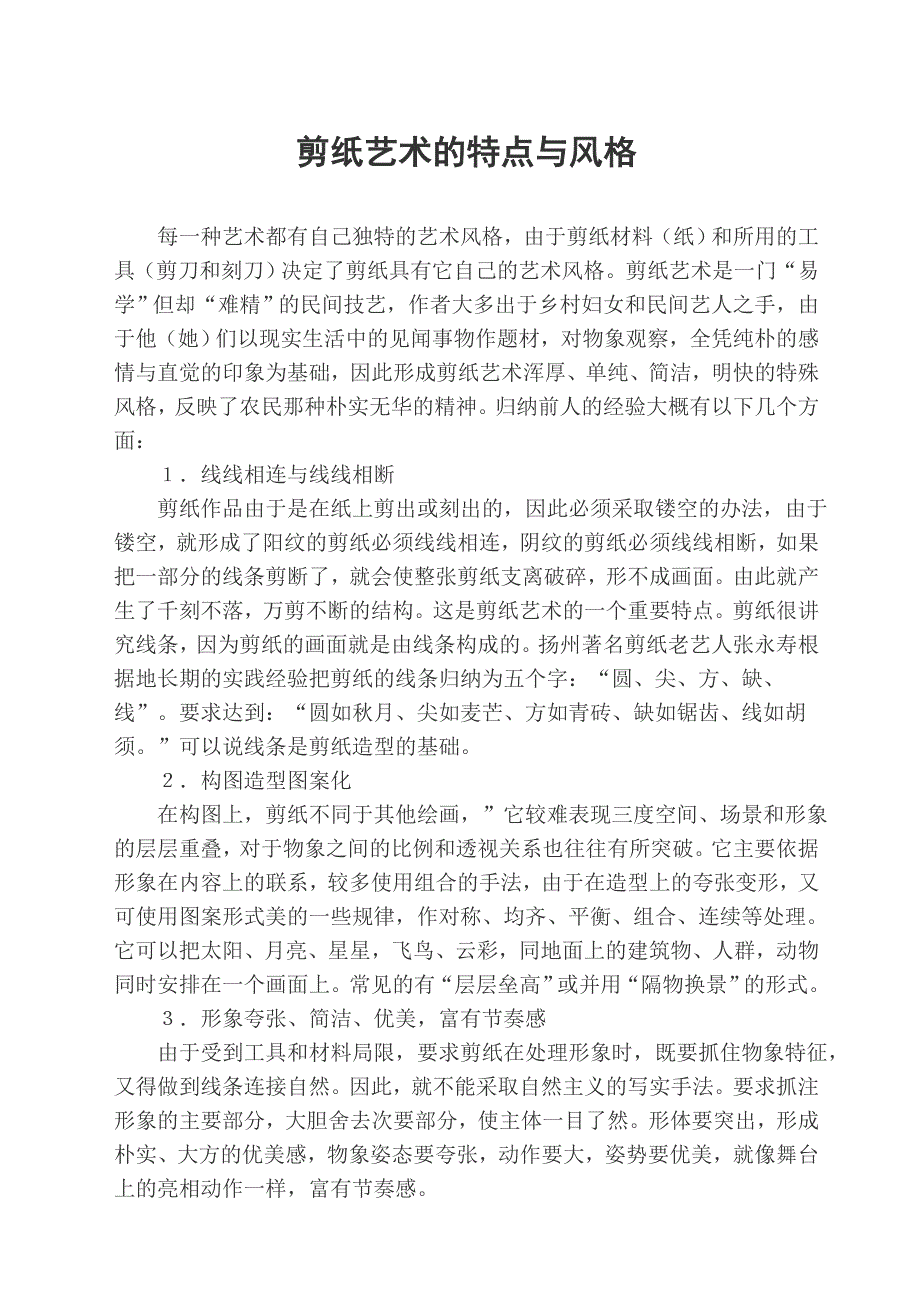 剪纸艺术的特点与风格

每一种艺术都有自己独特的艺术风格，由于剪纸材料（纸）和所用的工具（剪刀和刻刀）决定了剪纸具有它自己的艺术风格。剪纸艺术是一门“易学”但却“难精”的民间技艺，作者大多出于乡村妇女和民间艺人之手，由于他（她）们以现实生活中的见闻事物作题材，对物象观察，全凭纯朴的感情与直觉的印象为基础，因此形成剪纸艺术浑厚、单纯、简洁，明快的特殊风格，反映了农民那种朴实无华的精神。归纳前人的经验大概有以下几个方面：

１．线线相连与线线相断

剪纸作品由于是在纸上剪出或刻出的，因此必须采取镂空的办法，由于镂空，就形成了阳纹的剪纸必须线线相连，阴纹的剪纸必须线线相断，如果把一部分的线条剪断了，就会使整张剪纸支离破碎，形不成画面。由此就产生了千刻不落，万剪不断的结构。这是剪纸艺术的一个重要特点。剪纸很讲究线条，因为剪纸的画面就是由线条构成的。扬州著名剪纸老艺人张永寿根据地长期的实践经验把剪纸的线条归纳为五个字：“圆、尖、方、缺、线”。要求达到：“圆如秋月、尖如麦芒、方如青砖、缺如锯齿、线如胡须。”可以说线条是剪纸造型的基础。

２．构图造型图案化

在构图上，剪纸不同于其他绘画，”它较难表现三度空间、场景和形象的层层重叠，对于物象之间的比例和透视关系也往往有所突破。它主要依据形象在内容上的联系，较多使用组合的手法，由于在造型上的夸张变形，又可使用图案形式美的一些规律，作对称、均齐、平衡、组合、连续等处理。它可以把太阳、月亮、星星，飞鸟、云彩，同地面上的建筑物、人群，动物同时安排在一个画面上。常见的有“层层垒高”或并用“隔物换景”的形式。

３．形象夸张、简洁、优美，富有节奏感

由于受到工具和材料局限，要求剪纸在处理形象时，既要抓住物象特征，又得做到线条连接自然。因此，就不能采取自然主义的写实手法。要求抓注形象的主要部分，大胆舍去次要部分，使主体一目了然。形体要突出，形成朴实、大方的优美感，物象姿态要夸张，动作要大，姿势要优美，就像舞台上的亮相动作一样，富有节奏感。